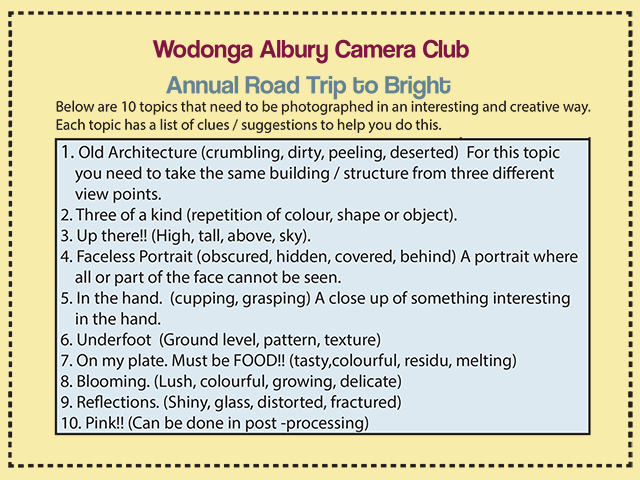 Wodonga Albury Camera Club

Annual Road Trip to Bright

Below are 10 topics that need to be photographed in an interesting and creative way. Each topic has a list of clues / suggestions to help you do this.

1. Old Architecture (crumbling, dirty, peeling, deserted) For this topic you need to take the same building / structure from three different view points.
2. Three of a kind (repetition of colour, shape or object).
3. Up there!! (High, tall, above, sky).
4. Faceless Portrait (obscured, hidden, covered, behind) A portrait where all or part of the face cannot be seen.
5. In the hand. (cupping, grasping) A close up of something interesting in the hand.
6. Underfoot (Ground level, pattern, texture)
7. On my plate. Must be FOOD!! (tasty,colourful, residu, melting)
8. Blooming. (Lush, colourful, growing, delicate)
9. Reflections. (Shiny, glass, distorted, fractured)
10. Pink!! (Can be done in post -processing)